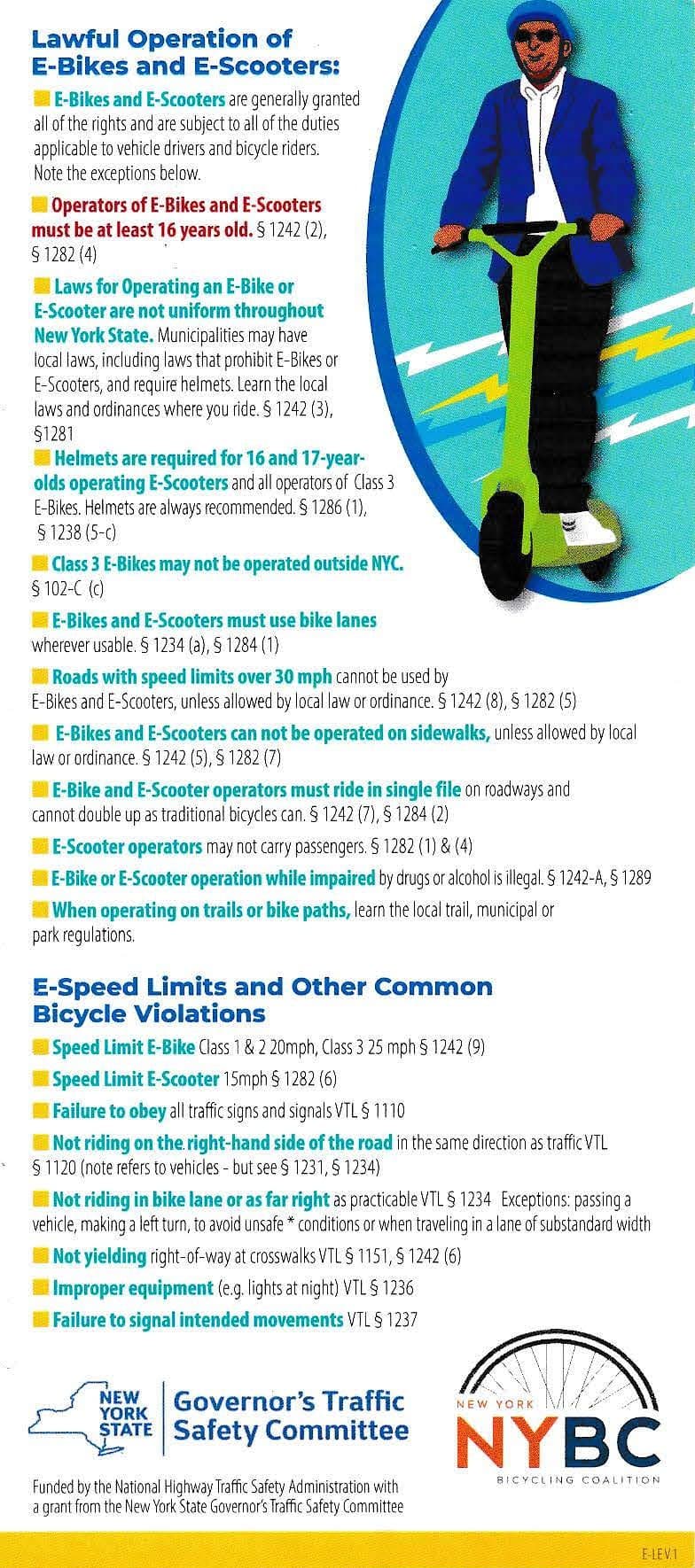 Lawful Operation of E-Bikes and E-Scooters:

E-Bikes and E-Scooters are generally granted all of the rights and are subject to all of the duties applicable to vehicle drivers and bicycle riders. Note the exceptions below.

Operators of E-Bikes and E-Scooters must be at least 16 years old. § 1242 (2), § 1282 (4)

Laws for Operating an E-Bike or E-Scooter are not uniform throughout New York State. Municipalities may have local laws, including laws that prohibit E-Bikes or E-Scooters, and require helmets. Learn the local laws and ordinances where you ride. § 1242 (3), §1281

Helmets are required for 16 and 17-year-olds operating E-Scooters and all operators of Class 3 E-Bikes. Helmets are always recommended. § 1286 (1), § 1238 (5-c)

Class 3 E-Bikes may not be operated outside NYC. § 102-C (c)

E-Bikes and E-Scooters must use bike lanes wherever usable. § 1234 (a), § 1284 (1)

Roads with speed limits over 30 mph cannot be used by E-Bikes and E-Scooters, unless allowed by local law or ordinance. § 1242 (8), § 1282 (5)

E-Bikes and E-Scooters can not be operated on sidewalks, unless allowed by local law or ordinance. § 1242 (5), § 1282 (7)

E-Bike and E-Scooter operators must ride in single file on roadways and cannot double up as traditional bicycles can. § 1242 (7), § 1284 (2)

E-Scooter operators may not carry passengers. § 1282 (1) & (4)

E-Bike or E-Scooter operation while impaired by drugs or alcohol is illegal. § 1242-A, § 1289

When operating on trails or bike paths, learn the local trail, municipal or park regulations.

E-Speed Limits and Other Common Bicycle Violations

Speed Limit E-Bike Class 1 & 2 20mph, Class 3 25 mph § 1242 (9)

Speed Limit E-Scooter 15mph § 1282 (6)

Failure to obey all traffic signs and signals VTL § 1110

Not riding on the right-hand side of the road in the same direction as traffic VTL § 1120 (note refers to vehicles - but see § 1231, § 1234)

Not riding in bike lane or as far right as practicable VTL § 1234 Exceptions: passing a vehicle, making a left turn, to avoid unsafe * conditions or when traveling in a lane of substandard width

Not yielding right-of-way at crosswalks VTL § 1151, § 1242 (6)

Improper equipment (e.g. lights at night) VTL § 1236

Failure to signal intended movements VTL § 1237

NEW YORK STATE Governor's Traffic Safety Committee

NEW YORK NYBC BICYCLING COALITION

Funded by the National Highway Traffic Safety Administration with a grant from the New York State Governor's Traffic Safety Committee

E-LEV1